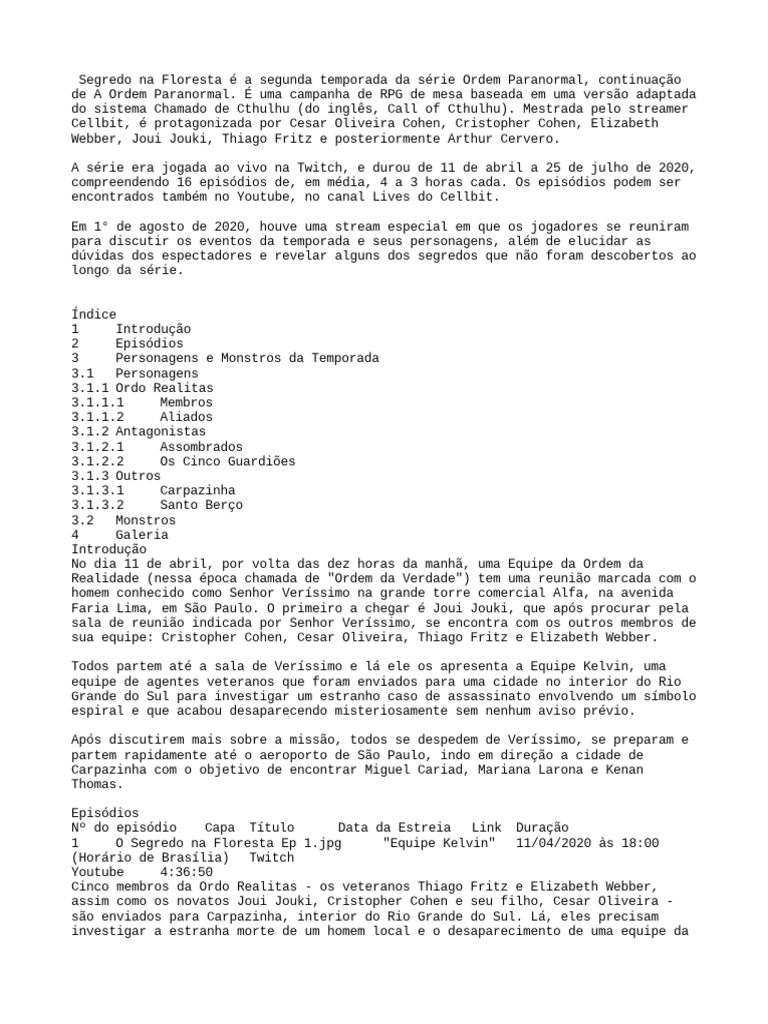 Segredo na Floresta é a segunda temporada da série Ordem Paranormal, continuação de A Ordem Paranormal. É uma campanha de RPG de mesa baseada em uma versão adaptada do sistema Chamado de Cthulhu (do inglês, Call of Cthulhu). Mestrada pelo streamer Cellbit, é protagonizada por Cesar Oliveira Cohen, Cristopher Cohen, Elizabeth Webber, Joui Jouki, Thiago Fritz e posteriormente Arthur Cervero.

A série era jogada ao vivo na Twitch, e durou de 11 de abril a 25 de julho de 2020, compreendendo 16 episódios de, em média, 4 a 3 horas cada. Os episódios podem ser encontrados também no Youtube, no canal Lives do Cellbit.

Em 1° de agosto de 2020, houve uma stream especial em que os jogadores se reuniram para discutir os eventos da temporada e seus personagens, além de elucidar as dúvidas dos espectadores e revelar alguns dos segredos que não foram descobertos ao longo da série.

Índice
1 Introdução
2 Episódios
3 Personagens e Monstros da Temporada
3.1 Personagens
3.1.1 Ordo Realitas
3.1.1.1 Membros
3.1.1.2 Aliados
3.1.2 Antagonistas
3.1.2.1 Assombrados
3.1.2.2 Os Cinco Guardiões
3.1.3 Outros
3.1.3.1 Carpazinha
3.1.3.2 Santo Berço
3.2 Monstros
4 Galeria
Introdução
No dia 11 de abril, por volta das dez horas da manhã, uma Equipe da Ordem da Realidade (nessa época chamada de "Ordem da Verdade") tem uma reunião marcada com o homem conhecido como Senhor Veríssimo na grande torre comercial Alfa, na avenida Faria Lima, em São Paulo. O primeiro a chegar é Joui Jouki, que após procurar pela sala de reunião indicada por Senhor Veríssimo, se encontra com os outros membros de sua equipe: Cristopher Cohen, Cesar Oliveira, Thiago Fritz e Elizabeth Webber.

Todos partem até a sala de Veríssimo e lá ele os apresenta a Equipe Kelvin, uma equipe de agentes veteranos que foram enviados para uma cidade no interior do Rio Grande do Sul para investigar um estranho caso de assassinato envolvendo um símbolo espiral e que acabou desaparecendo misteriosamente sem nenhum aviso prévio.

Após discutirem mais sobre a missão, todos se despedem de Veríssimo, se preparam e partem rapidamente até o aeroporto de São Paulo, indo em direção a cidade de Carpazinha com o objetivo de encontrar Miguel Cariad, Mariana Larona e Kenan Thomas.

Episódios
Nº do episódio Capa Título Data da Estreia Link Duração
1 O Segredo na Floresta Ep 1.jpg "Equipe Kelvin" 11/04/2020 às 18:00 (Horário de Brasília) Twitch
Youtube 4:36:50
Cinco membros da Ordo Realitas - os veteranos Thiago Fritz e Elizabeth Webber, assim como os novatos Joui Jouki, Cristopher Cohen e seu filho, Cesar Oliveira - são enviados para Carpazinha, interior do Rio Grande do Sul. Lá, eles precisam investigar a estranha morte de um homem local e o desaparecimento de uma equipe da